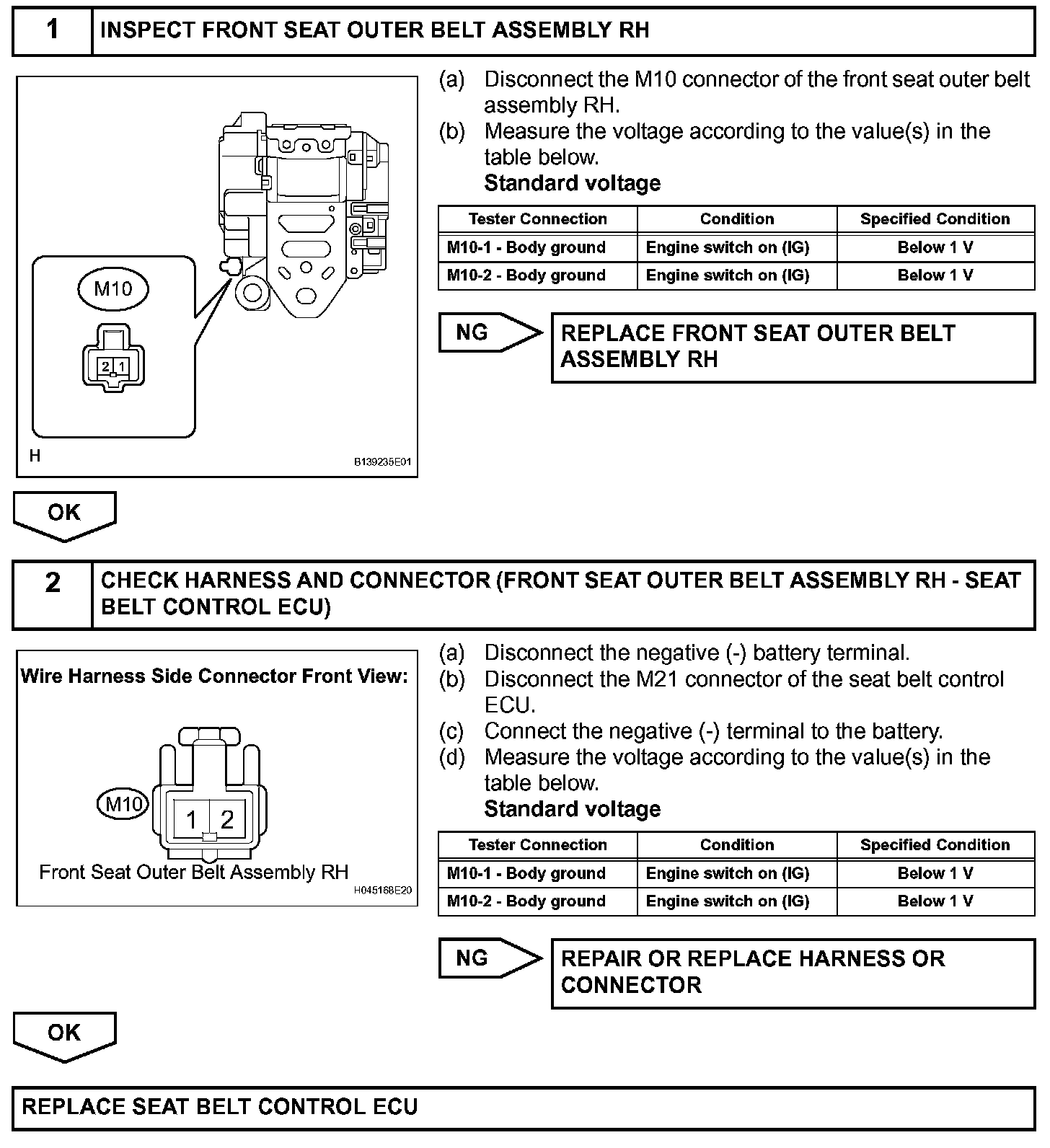 1 INSPECT FRONT SEAT OUTER BELT ASSEMBLY RH

M10

2 1

H

B139235E01

(a) Disconnect the M10 connector of the front seat outer belt assembly RH.
(b) Measure the voltage according to the value(s) in the table below.
Standard voltage

| Tester Connection | Condition | Specified Condition |
|---|---|---|
| M10-1 - Body ground | Engine switch on (IG) | Below 1 V |
| M10-2 - Body ground | Engine switch on (IG) | Below 1 V |

NG

REPLACE FRONT SEAT OUTER BELT ASSEMBLY RH

OK

2 CHECK HARNESS AND CONNECTOR (FRONT SEAT OUTER BELT ASSEMBLY RH - SEAT BELT CONTROL ECU)

Wire Harness Side Connector Front View:

M10

1 2

Front Seat Outer Belt Assembly RH

H045168E20

(a) Disconnect the negative (-) battery terminal.
(b) Disconnect the M21 connector of the seat belt control ECU.
(c) Connect the negative (-) terminal to the battery.
(d) Measure the voltage according to the value(s) in the table below.
Standard voltage

| Tester Connection | Condition | Specified Condition |
|---|---|---|
| M10-1 - Body ground | Engine switch on (IG) | Below 1 V |
| M10-2 - Body ground | Engine switch on (IG) | Below 1 V |

NG

REPAIR OR REPLACE HARNESS OR CONNECTOR

OK

REPLACE SEAT BELT CONTROL ECU